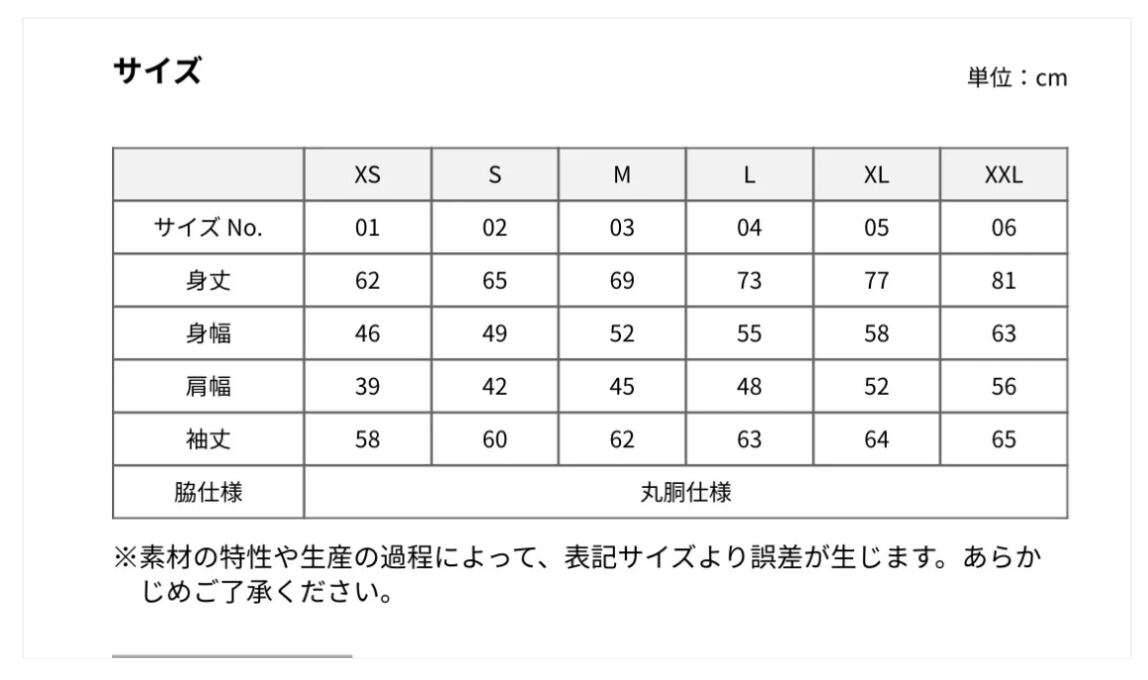 サイズ

単位：cm

|  | XS | S | M | L | XL | XXL |
|---|---|---|---|---|---|---|
| サイズ No. | 01 | 02 | 03 | 04 | 05 | 06 |
| 身丈 | 62 | 65 | 69 | 73 | 77 | 81 |
| 身幅 | 46 | 49 | 52 | 55 | 58 | 63 |
| 肩幅 | 39 | 42 | 45 | 48 | 52 | 56 |
| 袖丈 | 58 | 60 | 62 | 63 | 64 | 65 |
| 脇仕様 | 丸胴仕様 | | | | | |

※素材の特性や生産の過程によって、表記サイズより誤差が生じます。あらかじめご了承ください。